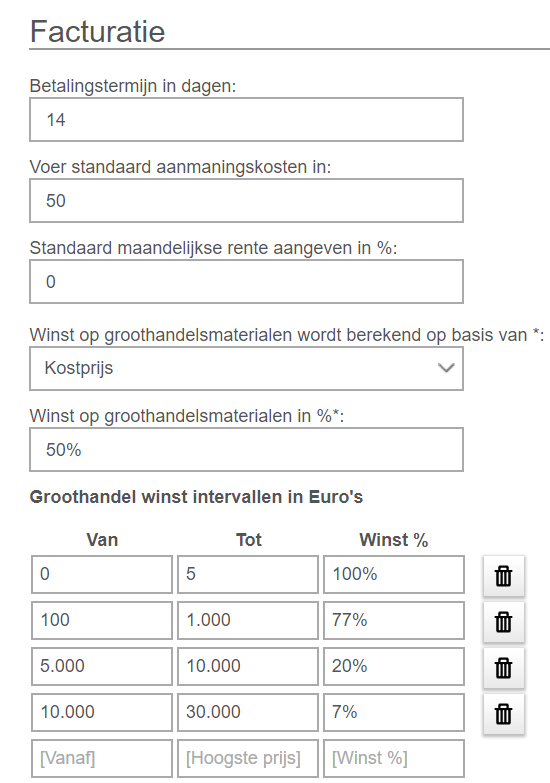 Facturatie

Betalingstermijn in dagen:

14

Voer standaard aanmaningskosten in:

50

Standaard maandelijkse rente aangeven in %:

0

Winst op groothandelsmaterialen wordt berekend op basis van *:

Kostprijs

Winst op groothandelsmaterialen in %*:

50%

Groothandel winst intervallen in Euro's

| Van | Tot | Winst % |
|---|---|---|
| 0 | 5 | 100% |
| 100 | 1.000 | 77% |
| 5.000 | 10.000 | 20% |
| 10.000 | 30.000 | 7% |
| [Vanaf] | [Hoogste prijs] | [Winst %] |